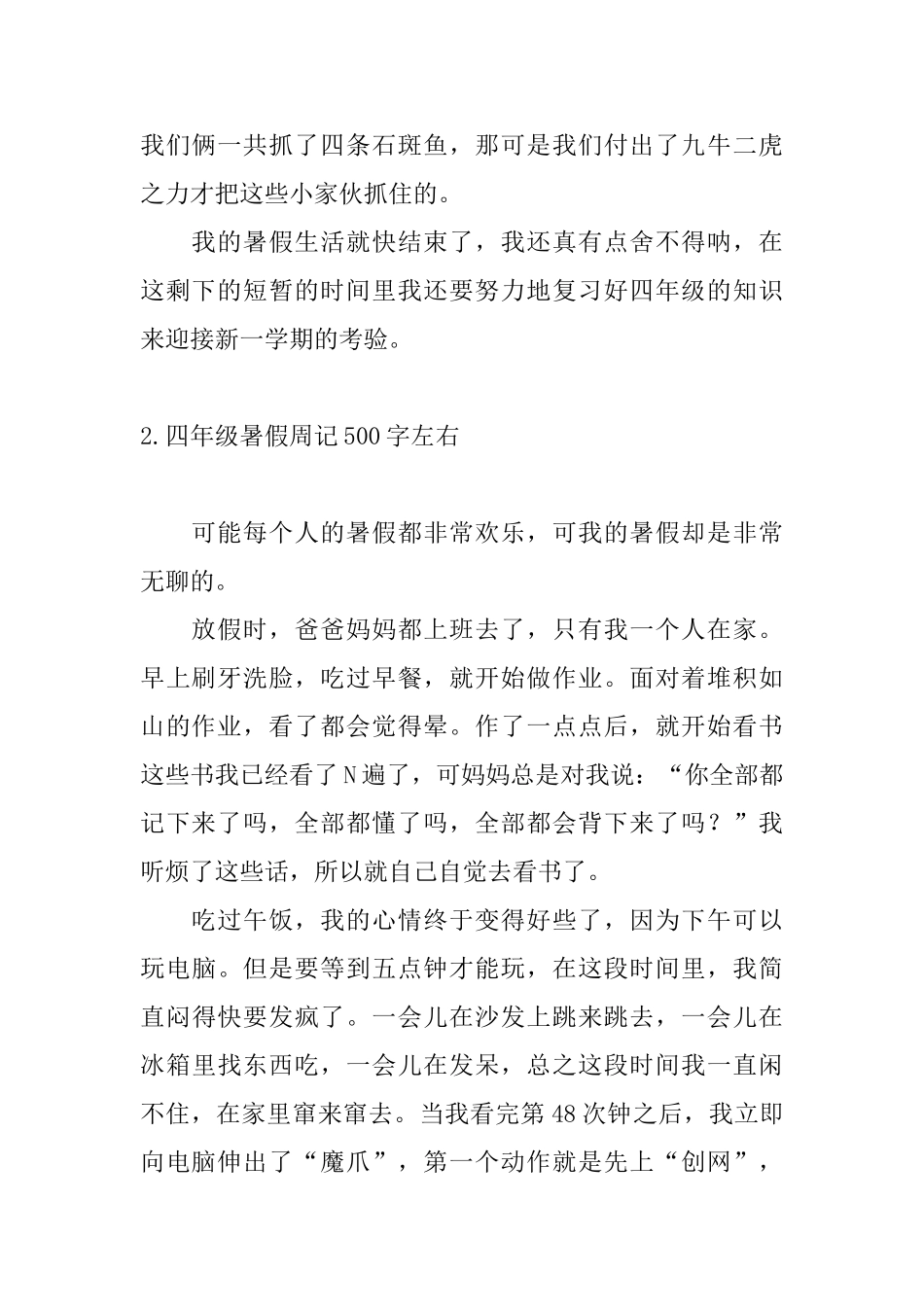 我们俩一共抓了四条石斑鱼，那可是我们付出了九牛二虎之力才把这些小家伙抓住的。

我的暑假生活就快结束了，我还真有点舍不得呐，在这剩下的短暂的时间里我还要努力地复习好四年级的知识来迎接新一学期的考验。

2.四年级暑假周记500字左右

可能每个人的暑假都非常欢乐，可我的暑假却是非常无聊的。

放假时，爸爸妈妈都上班去了，只有我一个人在家。早上刷牙洗脸，吃过早餐，就开始做作业。面对着堆积如山的作业，看了都会觉得晕。作了一点点后，就开始看书这些书我已经看了N遍了，可妈妈总是对我说：“你全部都记下来了吗，全部都懂了吗，全部都会背下来了吗？”我听烦了这些话，所以就自己自觉去看书了。

吃过午饭，我的心情终于变得好些了，因为下午可以玩电脑。但是要等到五点钟才能玩，在这段时间里，我简直闷得快要发疯了。一会儿在沙发上跳来跳去，一会儿在冰箱里找东西吃，一会儿在发呆，总之这段时间我一直闲不住，在家里窜来窜去。当我看完第48次钟之后，我立即向电脑伸出了“魔爪”，第一个动作就是先上“创网”，